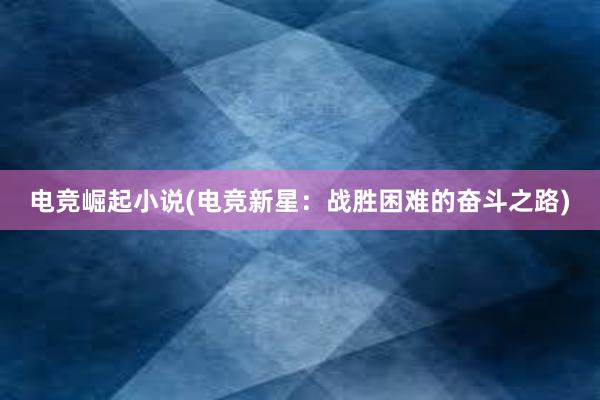 电竞崛起小说(电竞新星：战胜困难的奋斗之路)